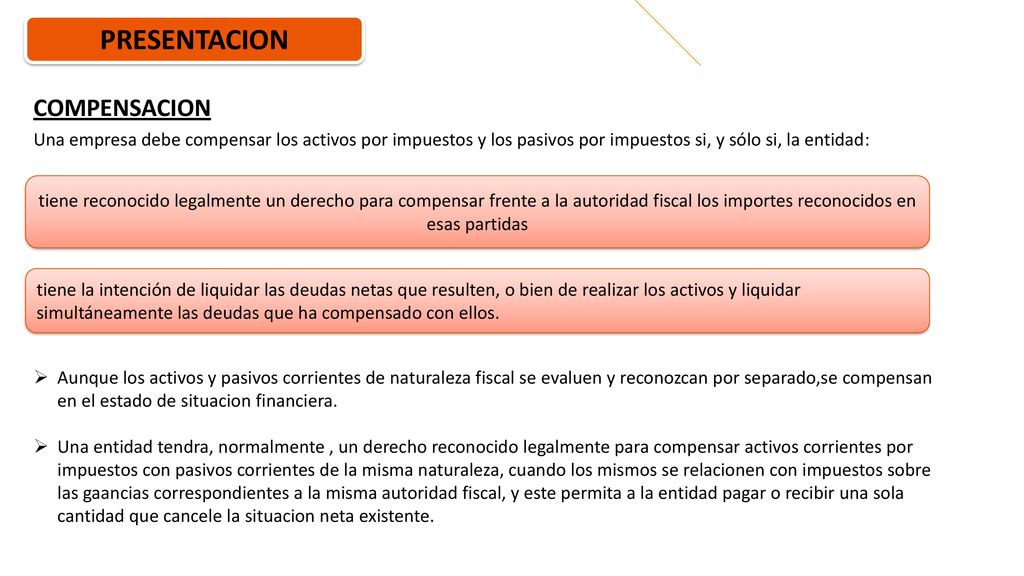 PRESENTACION

COMPENSACION

Una empresa debe compensar los activos por impuestos y los pasivos por impuestos si, y sólo si, la entidad:

tiene reconocido legalmente un derecho para compensar frente a la autoridad fiscal los importes reconocidos en esas partidas

tiene la intención de liquidar las deudas netas que resulten, o bien de realizar los activos y liquidar simultáneamente las deudas que ha compensado con ellos.

➢ Aunque los activos y pasivos corrientes de naturaleza fiscal se evaluen y reconozcan por separado,se compensan en el estado de situacion financiera.

➢ Una entidad tendra, normalmente , un derecho reconocido legalmente para compensar activos corrientes por impuestos con pasivos corrientes de la misma naturaleza, cuando los mismos se relacionen con impuestos sobre las gaancias correspondientes a la misma autoridad fiscal, y este permita a la entidad pagar o recibir una sola cantidad que cancele la situacion neta existente.